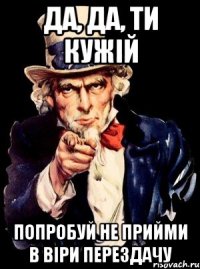 ДА, ДА, ТИ КУЖІЙ

ПОПРОБУЙ НЕ ПРИЙМИ В ВІРИ ПЕРЕЗДАЧУ

risovach.ru